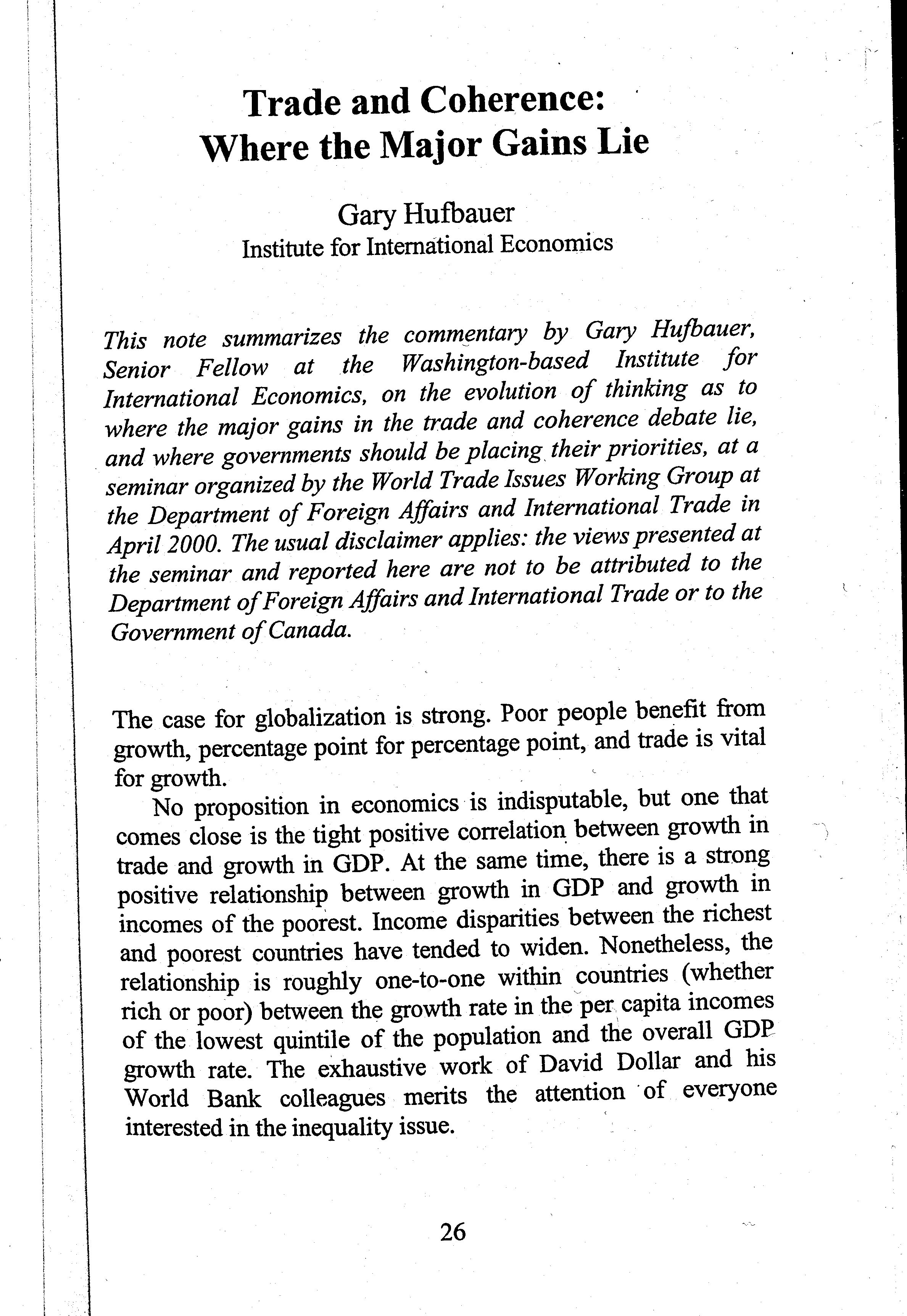 Trade and Coherence: Where the Major Gains Lie

Gary Hufbauer
Institute for International Economics

This note summarizes the commentary by Gary Hufbauer, Senior Fellow at the Washington-based Institute for International Economics, on the evolution of thinking as to where the major gains in the trade and coherence debate lie, and where governments should be placing their priorities, at a seminar organized by the World Trade Issues Working Group at the Department of Foreign Affairs and International Trade in April 2000. The usual disclaimer applies: the views presented at the seminar and reported here are not to be attributed to the Department of Foreign Affairs and International Trade or to the Government of Canada.

The case for globalization is strong. Poor people benefit from growth, percentage point for percentage point, and trade is vital for growth.

No proposition in economics is indisputable, but one that comes close is the tight positive correlation between growth in trade and growth in GDP. At the same time, there is a strong positive relationship between growth in GDP and growth in incomes of the poorest. Income disparities between the richest and poorest countries have tended to widen. Nonetheless, the relationship is roughly one-to-one within countries (whether rich or poor) between the growth rate in the per capita incomes of the lowest quintile of the population and the overall GDP growth rate. The exhaustive work of David Dollar and his World Bank colleagues merits the attention of everyone interested in the inequality issue.

26